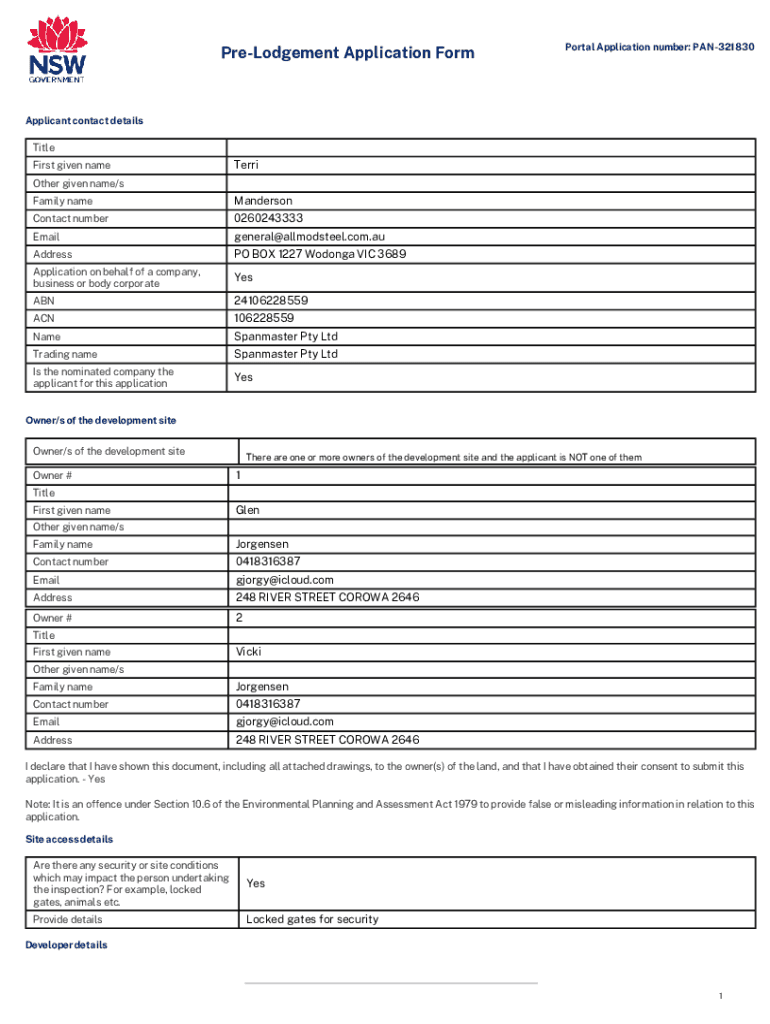 NSW GOVERNMENT

Pre-Lodgement Application Form

Portal Application number: PAN-321830

Applicant contact details

| Title | |
|---|---|
| First given name | Terri |
| Other given name/s | |
| Family name | Manderson |
| Contact number | 0260243333 |
| Email | general@allmodsteel.com.au |
| Address | PO BOX 1227 Wodonga VIC 3689 |
| Application on behalf of a company, business or body corporate | Yes |
| ABN | 24106228559 |
| ACN | 106228559 |
| Name | Spanmaster Pty Ltd |
| Trading name | Spanmaster Pty Ltd |
| Is the nominated company the applicant for this application | Yes |

Owner/s of the development site

| Owner/s of the development site | There are one or more owners of the development site and the applicant is NOT one of them |
|---|---|
| Owner # | 1 |
| Title | |
| First given name | Glen |
| Other given name/s | |
| Family name | Jorgensen |
| Contact number | 0418316387 |
| Email | gjorgy@icloud.com |
| Address | 248 RIVER STREET COROWA 2646 |
| Owner # | 2 |
| Title | |
| First given name | Vicki |
| Other given name/s | |
| Family name | Jorgensen |
| Contact number | 0418316387 |
| Email | gjorgy@icloud.com |
| Address | 248 RIVER STREET COROWA 2646 |

I declare that I have shown this document, including all attached drawings, to the owner(s) of the land, and that I have obtained their consent to submit this application. - Yes

Note: It is an offence under Section 10.6 of the Environmental Planning and Assessment Act 1979 to provide false or misleading information in relation to this application.

Site access details

| Are there any security or site conditions which may impact the person undertaking the inspection? For example, locked gates, animals etc. | Yes |
|---|---|
| Provide details | Locked gates for security |

Developer details

1